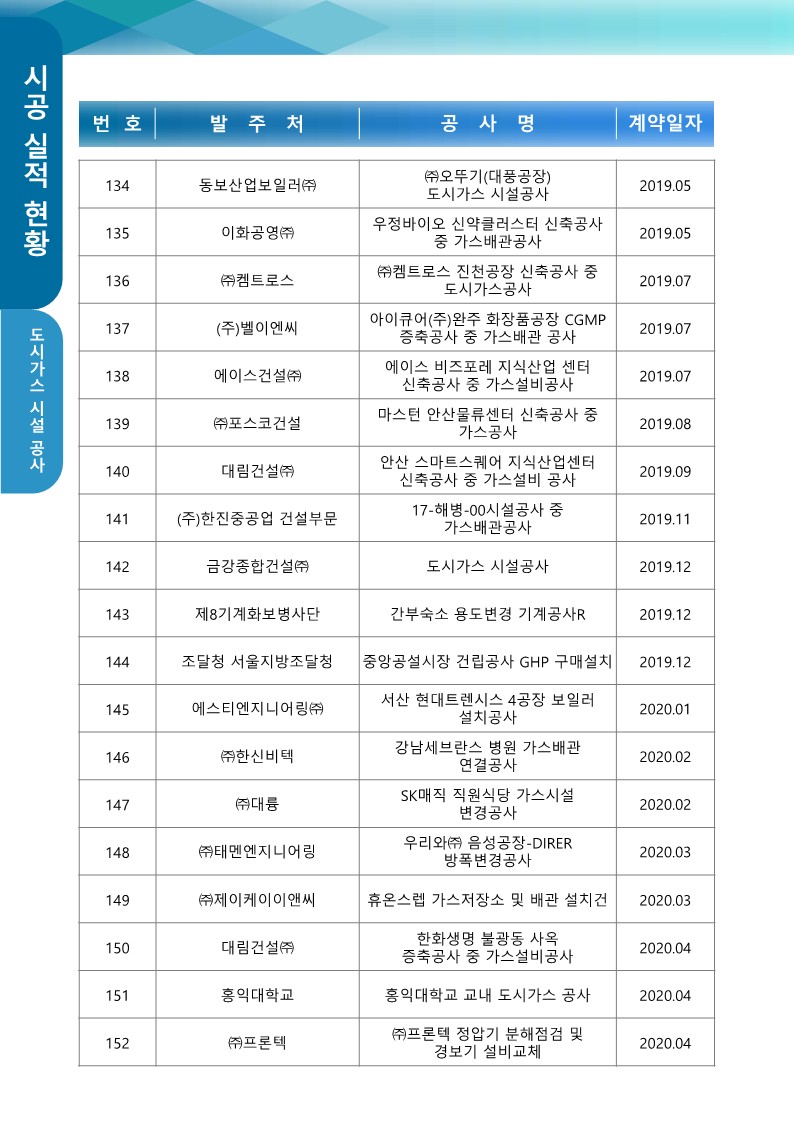 시공 실적 현황

도시가스 시설 공사

| 번 호 | 발 주 처 | 공 사 명 | 계약일자 |
|---|---|---|---|
| 134 | 동보산업보일러㈜ | ㈜오뚜기(대풍공장) 도시가스 시설공사 | 2019.05 |
| 135 | 이화공영㈜ | 우정바이오 신약클러스터 신축공사 중 가스배관공사 | 2019.05 |
| 136 | ㈜켐트로스 | ㈜켐트로스 진천공장 신축공사 중 도시가스공사 | 2019.07 |
| 137 | (주)벨이엔씨 | 아이큐어(주)완주 화장품공장 CGMP 증축공사 중 가스배관 공사 | 2019.07 |
| 138 | 에이스건설㈜ | 에이스 비즈포레 지식산업 센터 신축공사 중 가스설비공사 | 2019.07 |
| 139 | ㈜포스코건설 | 마스턴 안산물류센터 신축공사 중 가스공사 | 2019.08 |
| 140 | 대림건설㈜ | 안산 스마트스퀘어 지식산업센터 신축공사 중 가스설비 공사 | 2019.09 |
| 141 | (주)한진중공업 건설부문 | 17-해병-00시설공사 중 가스배관공사 | 2019.11 |
| 142 | 금강종합건설㈜ | 도시가스 시설공사 | 2019.12 |
| 143 | 제8기계화보병사단 | 간부숙소 용도변경 기계공사R | 2019.12 |
| 144 | 조달청 서울지방조달청 | 중앙공설시장 건립공사 GHP 구매설치 | 2019.12 |
| 145 | 에스티엔지니어링㈜ | 서산 현대트렌시스 4공장 보일러 설치공사 | 2020.01 |
| 146 | ㈜한신비텍 | 강남세브란스 병원 가스배관 연결공사 | 2020.02 |
| 147 | ㈜대륭 | SK매직 직원식당 가스시설 변경공사 | 2020.02 |
| 148 | ㈜태멘엔지니어링 | 우리와㈜ 음성공장-DIRER 방폭변경공사 | 2020.03 |
| 149 | ㈜제이케이이앤씨 | 휴온스랩 가스저장소 및 배관 설치건 | 2020.03 |
| 150 | 대림건설㈜ | 한화생명 불광동 사옥 증축공사 중 가스설비공사 | 2020.04 |
| 151 | 홍익대학교 | 홍익대학교 교내 도시가스 공사 | 2020.04 |
| 152 | ㈜프론텍 | ㈜프론텍 정압기 분해점검 및 경보기 설비교체 | 2020.04 |